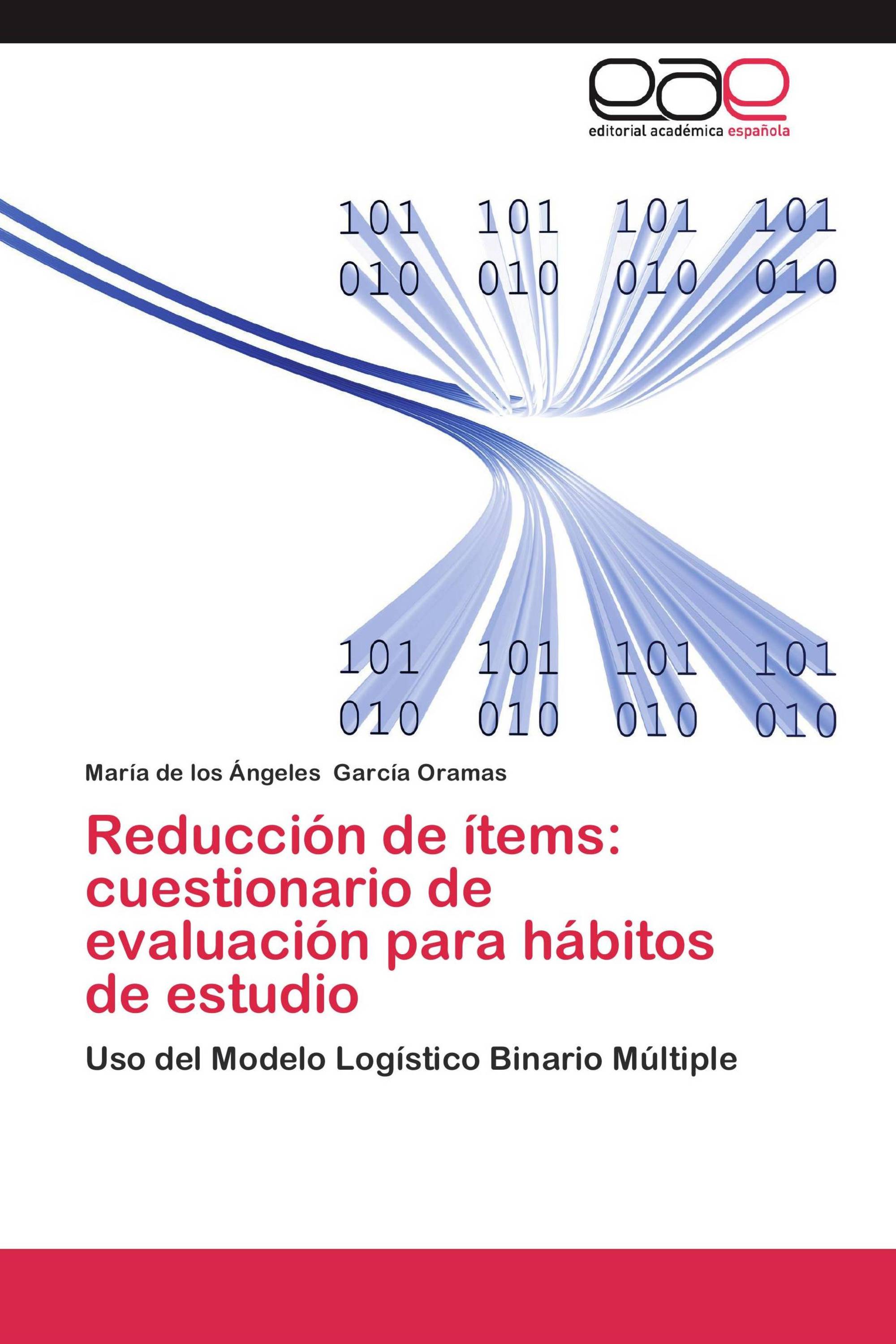 eae
editorial académica española

101 101 101 101
010 010 010 010

101 101 101 101
010 010 010 010

María de los Ángeles García Oramas

Reducción de ítems: cuestionario de evaluación para hábitos de estudio

Uso del Modelo Logístico Binario Múltiple